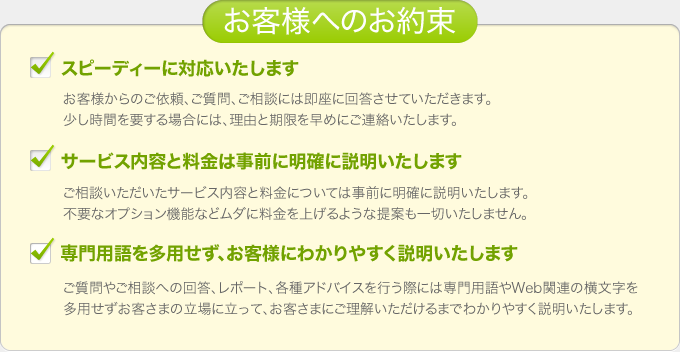 お客様へのお約束

スピーディーに対応いたします

お客様からのご依頼、ご質問、ご相談には即座に回答させていただきます。
少し時間を要する場合には、理由と期限を早めにご連絡いたします。

サービス内容と料金は事前に明確に説明いたします

ご相談いただいたサービス内容と料金については事前に明確に説明いたします。
不要なオプション機能などムダに料金を上げるような提案も一切いたしません。

専門用語を多用せず、お客様にわかりやすく説明いたします

ご質問やご相談への回答、レポート、各種アドバイスを行う際には専門用語やWeb関連の横文字を多用せずお客さまの立場に立って、お客さまにご理解いただけるまでわかりやすく説明いたします。